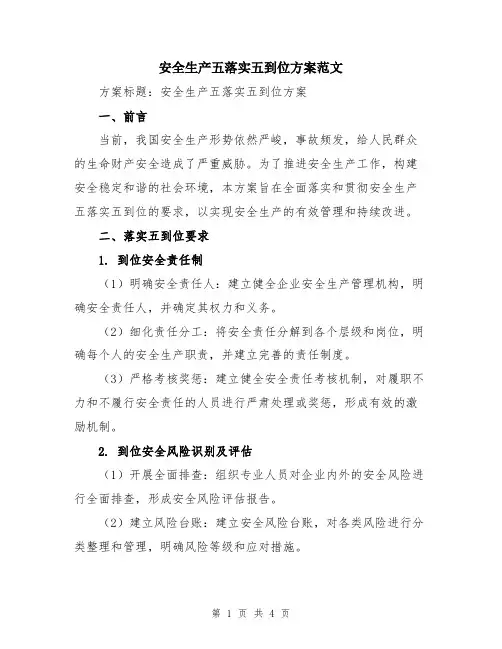 安全生产五落实五到位方案范文

方案标题：安全生产五落实五到位方案

一、前言

当前，我国安全生产形势依然严峻，事故频发，给人民群众的生命财产安全造成了严重威胁。为了推进安全生产工作，构建安全稳定和谐的社会环境，本方案旨在全面落实和贯彻安全生产五落实五到位的要求，以实现安全生产的有效管理和持续改进。

二、落实五到位要求

1. 到位安全责任制

（1）明确安全责任人：建立健全企业安全生产管理机构，明确安全责任人，并确定其权力和义务。

（2）细化责任分工：将安全责任分解到各个层级和岗位，明确每个人的安全生产职责，并建立完善的责任制度。

（3）严格考核奖惩：建立健全安全责任考核机制，对履职不力和不履行安全责任的人员进行严肃处理或奖惩，形成有效的激励机制。

2. 到位安全风险识别及评估

（1）开展全面排查：组织专业人员对企业内外的安全风险进行全面排查，形成安全风险评估报告。

（2）建立风险台账：建立安全风险台账，对各类风险进行分类整理和管理，明确风险等级和应对措施。

第 1 页 共 4 页